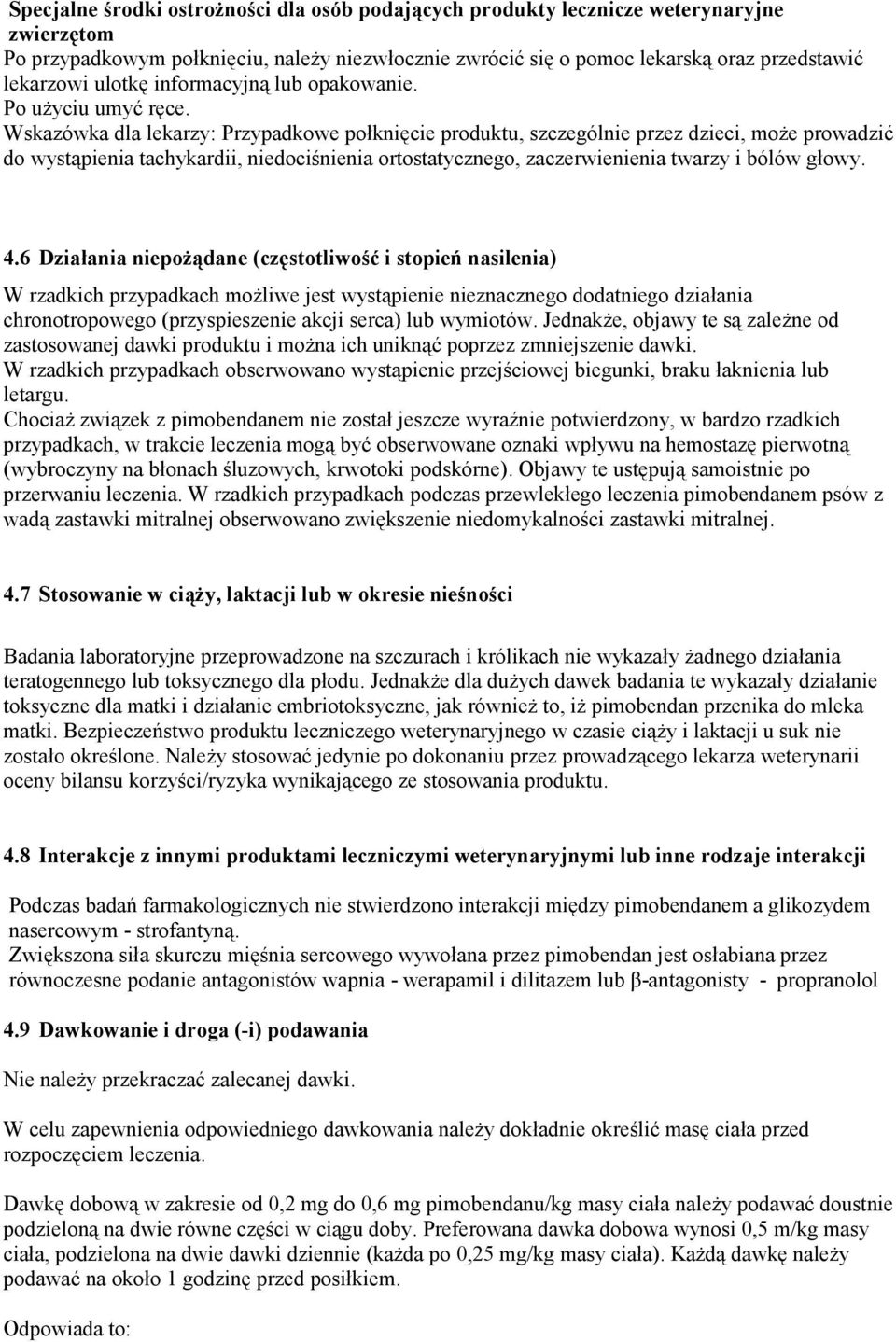 Specjalne środki ostrożności dla osób podających produkty lecznicze weterynaryjne zwierzętom
Po przypadkowym połknięciu, należy niezwłocznie zwrócić się o pomoc lekarską oraz przedstawić lekarzowi ulotkę informacyjną lub opakowanie.
Po użyciu umyć ręce.
Wskazówka dla lekarzy: Przypadkowe połknięcie produktu, szczególnie przez dzieci, może prowadzić do wystąpienia tachykardii, niedociśnienia ortostatycznego, zaczerwienienia twarzy i bólów głowy.

4.6 Działania niepożądane (częstotliwość i stopień nasilenia)

W rzadkich przypadkach możliwe jest wystąpienie nieznacznego dodatniego działania chronotropowego (przyspieszenie akcji serca) lub wymiotów. Jednakże, objawy te są zależne od zastosowanej dawki produktu i można ich uniknąć poprzez zmniejszenie dawki.
W rzadkich przypadkach obserwowano wystąpienie przejściowej biegunki, braku łaknienia lub letargu.
Chociaż związek z pimobendanem nie został jeszcze wyraźnie potwierdzony, w bardzo rzadkich przypadkach, w trakcie leczenia mogą być obserwowane oznaki wpływu na hemostazę pierwotną (wybroczyny na błonach śluzowych, krwotoki podskórne). Objawy te ustępują samoistnie po przerwaniu leczenia. W rzadkich przypadkach podczas przewlekłego leczenia pimobendanem psów z wadą zastawki mitralnej obserwowano zwiększenie niedomykalności zastawki mitralnej.

4.7 Stosowanie w ciąży, laktacji lub w okresie nieśności

Badania laboratoryjne przeprowadzone na szczurach i królikach nie wykazały żadnego działania teratogennego lub toksycznego dla płodu. Jednakże dla dużych dawek badania te wykazały działanie toksyczne dla matki i działanie embriotoksyczne, jak również to, iż pimobendan przenika do mleka matki. Bezpieczeństwo produktu leczniczego weterynaryjnego w czasie ciąży i laktacji u suk nie zostało określone. Należy stosować jedynie po dokonaniu przez prowadzącego lekarza weterynarii oceny bilansu korzyści/ryzyka wynikającego ze stosowania produktu.

4.8 Interakcje z innymi produktami leczniczymi weterynaryjnymi lub inne rodzaje interakcji

Podczas badań farmakologicznych nie stwierdzono interakcji między pimobendanem a glikozydem nasercowym - strofantyną.
Zwiększona siła skurczu mięśnia sercowego wywołana przez pimobendan jest osłabiana przez równoczesne podanie antagonistów wapnia - werapamil i dilitazem lub β-antagonisty - propranolol

4.9 Dawkowanie i droga (-i) podawania

Nie należy przekraczać zalecanej dawki.

W celu zapewnienia odpowiedniego dawkowania należy dokładnie określić masę ciała przed rozpoczęciem leczenia.

Dawkę dobową w zakresie od 0,2 mg do 0,6 mg pimobendanu/kg masy ciała należy podawać doustnie podzieloną na dwie równe części w ciągu doby. Preferowana dawka dobowa wynosi 0,5 m/kg masy ciała, podzielona na dwie dawki dziennie (każda po 0,25 mg/kg masy ciała). Każdą dawkę należy podawać na około 1 godzinę przed posiłkiem.

Odpowiada to: